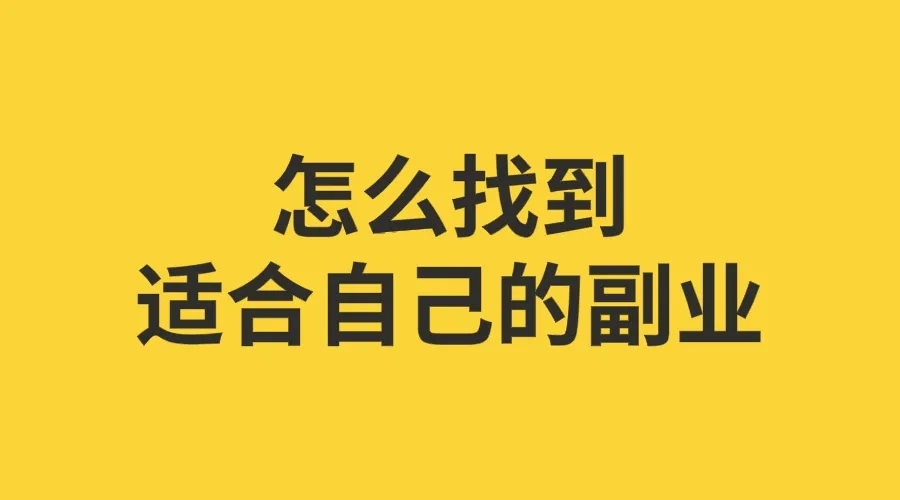 怎么找到
适合自己的副业